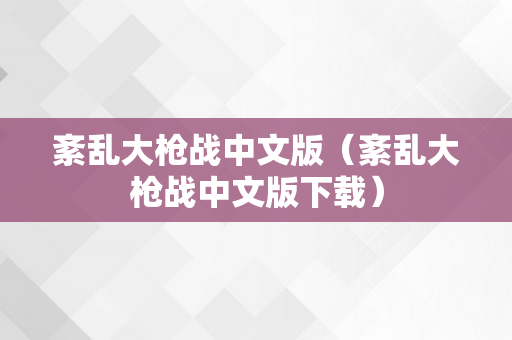 紊乱大枪战中文版（紊乱大枪战中文版下载）